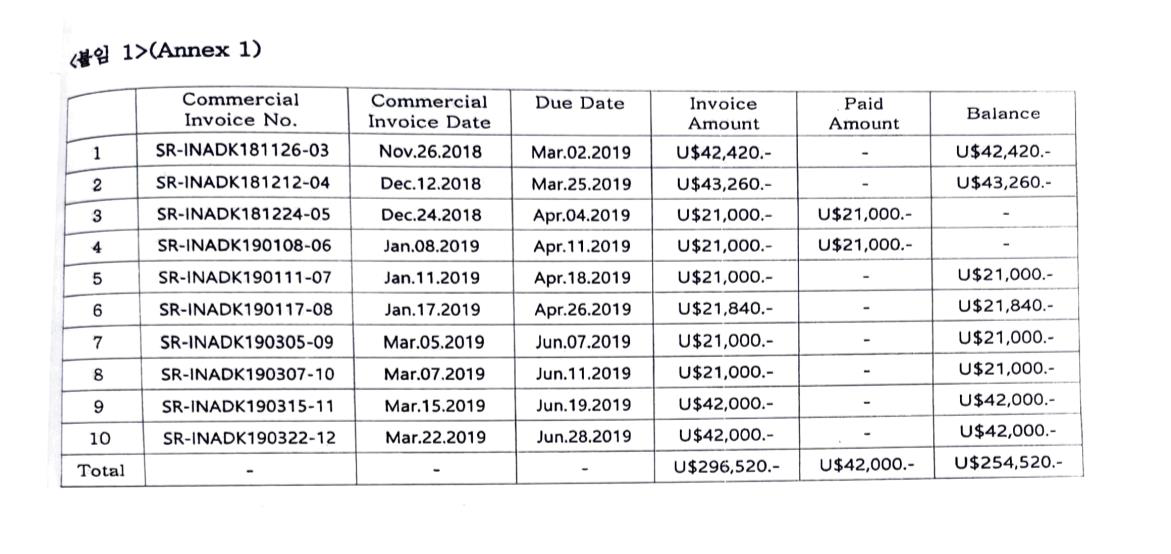 <붙임 1>(Annex 1)

|  | Commercial Invoice No. | Commercial Invoice Date | Due Date | Invoice Amount | Paid Amount | Balance |
|---|---|---|---|---|---|---|
| 1 | SR-INADK181126-03 | Nov.26.2018 | Mar.02.2019 | U$42,420.- | - | U$42,420.- |
| 2 | SR-INADK181212-04 | Dec.12.2018 | Mar.25.2019 | U$43,260.- | - | U$43,260.- |
| 3 | SR-INADK181224-05 | Dec.24.2018 | Apr.04.2019 | U$21,000.- | U$21,000.- | - |
| 4 | SR-INADK190108-06 | Jan.08.2019 | Apr.11.2019 | U$21,000.- | U$21,000.- | - |
| 5 | SR-INADK190111-07 | Jan.11.2019 | Apr.18.2019 | U$21,000.- | - | U$21,000.- |
| 6 | SR-INADK190117-08 | Jan.17.2019 | Apr.26.2019 | U$21,840.- | - | U$21,840.- |
| 7 | SR-INADK190305-09 | Mar.05.2019 | Jun.07.2019 | U$21,000.- | - | U$21,000.- |
| 8 | SR-INADK190307-10 | Mar.07.2019 | Jun.11.2019 | U$21,000.- | - | U$21,000.- |
| 9 | SR-INADK190315-11 | Mar.15.2019 | Jun.19.2019 | U$42,000.- | - | U$42,000.- |
| 10 | SR-INADK190322-12 | Mar.22.2019 | Jun.28.2019 | U$42,000.- | - | U$42,000.- |
| Total | - | - | - | U$296,520.- | U$42,000.- | U$254,520.- |